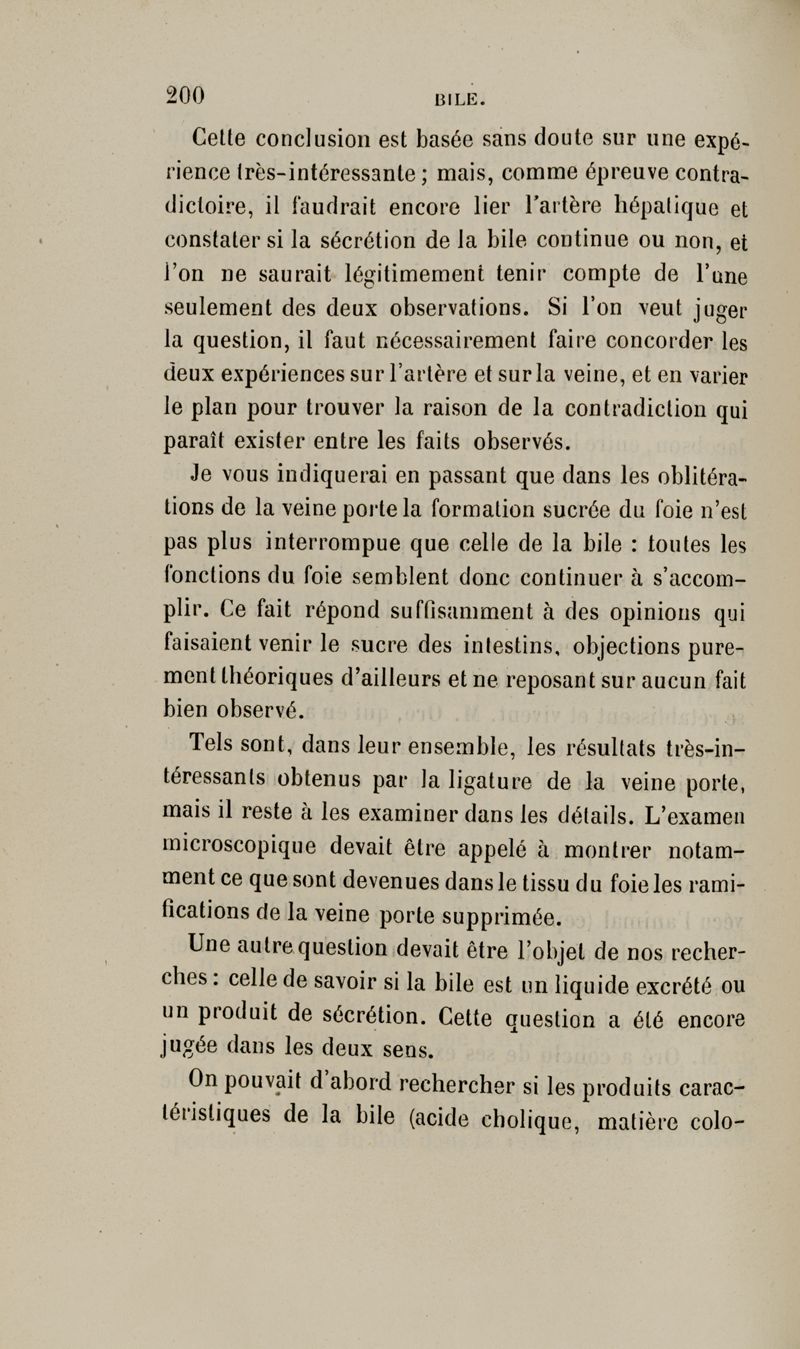 200 BILE.

Cette conclusion est basée sans doute sur une expérience très-intéressante ; mais, comme épreuve contradictoire, il faudrait encore lier l'artère hépatique et constater si la sécrétion de la bile continue ou non, et l'on ne saurait légitimement tenir compte de l'une seulement des deux observations. Si l'on veut juger la question, il faut nécessairement faire concorder les deux expériences sur l'artère et sur la veine, et en varier le plan pour trouver la raison de la contradiction qui paraît exister entre les faits observés.

Je vous indiquerai en passant que dans les oblitérations de la veine porte la formation sucrée du foie n'est pas plus interrompue que celle de la bile : toutes les fonctions du foie semblent donc continuer à s'accomplir. Ce fait répond suffisamment à des opinions qui faisaient venir le sucre des intestins, objections purement théoriques d'ailleurs et ne reposant sur aucun fait bien observé.

Tels sont, dans leur ensemble, les résultats très-intéressants obtenus par la ligature de la veine porte, mais il reste à les examiner dans les détails. L'examen microscopique devait être appelé à montrer notamment ce que sont devenues dans le tissu du foie les ramifications de la veine porte supprimée.

Une autre question devait être l'objet de nos recherches : celle de savoir si la bile est un liquide excrété ou un produit de sécrétion. Cette question a été encore jugée dans les deux sens.

On pouvait d'abord rechercher si les produits caractéristiques de la bile (acide cholique, matière colo-